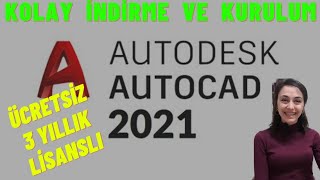 KOLAY İNDİRME VE KURULUM

AUTODESK
AUTOCAD
2021

ÜCRETSİZ
3 YILLIK
LİSANSLI